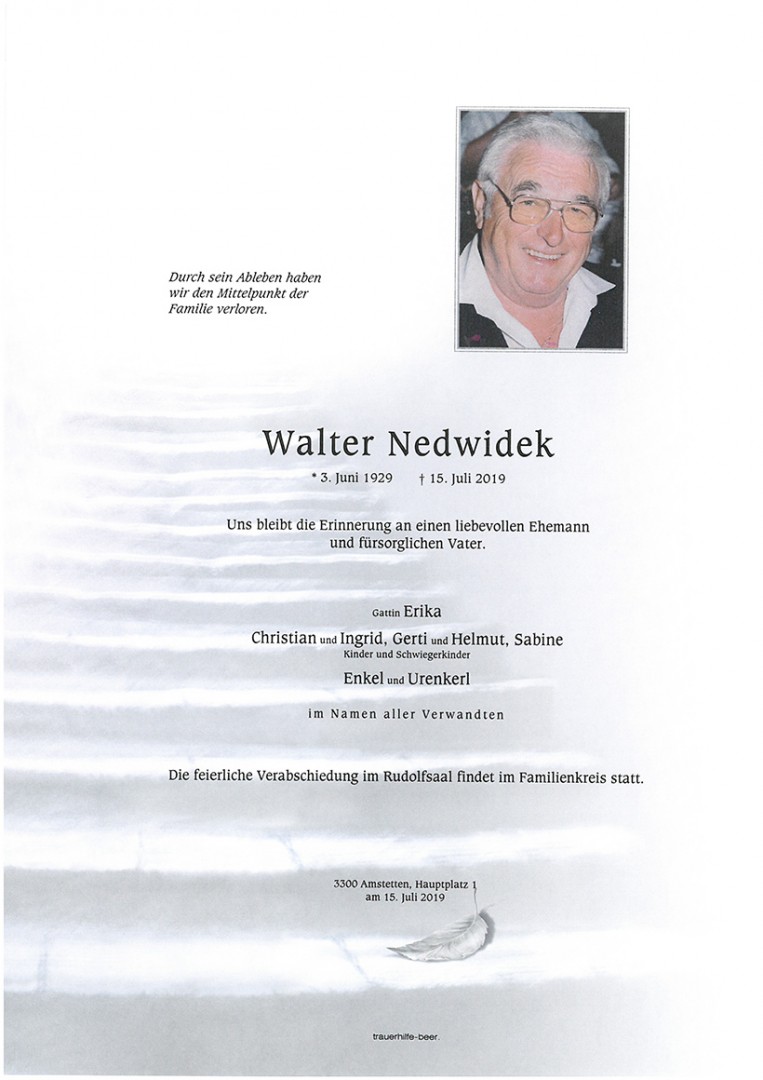 Durch sein Ableben haben wir den Mittelpunkt der Familie verloren.

Walter Nedwidek

* 3. Juni 1929 † 15. Juli 2019

Uns bleibt die Erinnerung an einen liebevollen Ehemann und fürsorglichen Vater.

Gattin Erika

Christian und Ingrid, Gerti und Helmut, Sabine
Kinder und Schwiegerkinder

Enkel und Urenkerl

im Namen aller Verwandten

Die feierliche Verabschiedung im Rudolfsaal findet im Familienkreis statt.

3300 Amstetten, Hauptplatz 1
am 15. Juli 2019

trauerhilfe-beer.